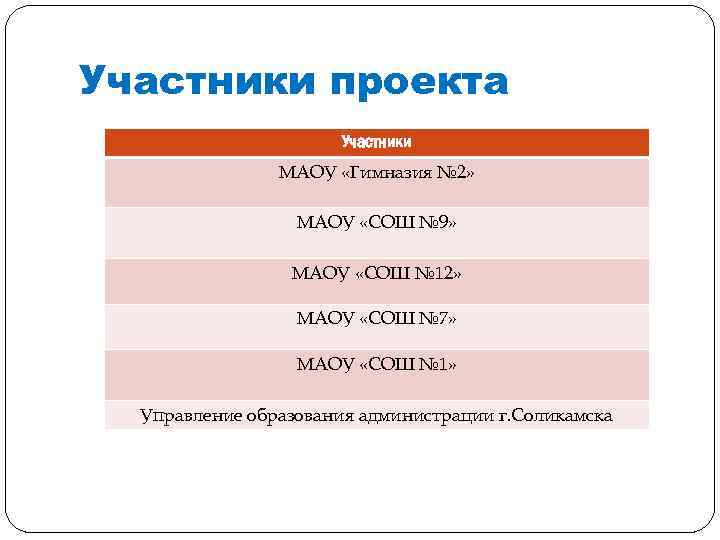 Участники проекта

| Участники |
|---|
| МАОУ «Гимназия №2» |
| МАОУ «СОШ №9» |
| МАОУ «СОШ №12» |
| МАОУ «СОШ №7» |
| МАОУ «СОШ №1» |
| Управление образования администрации г.Соликамска |